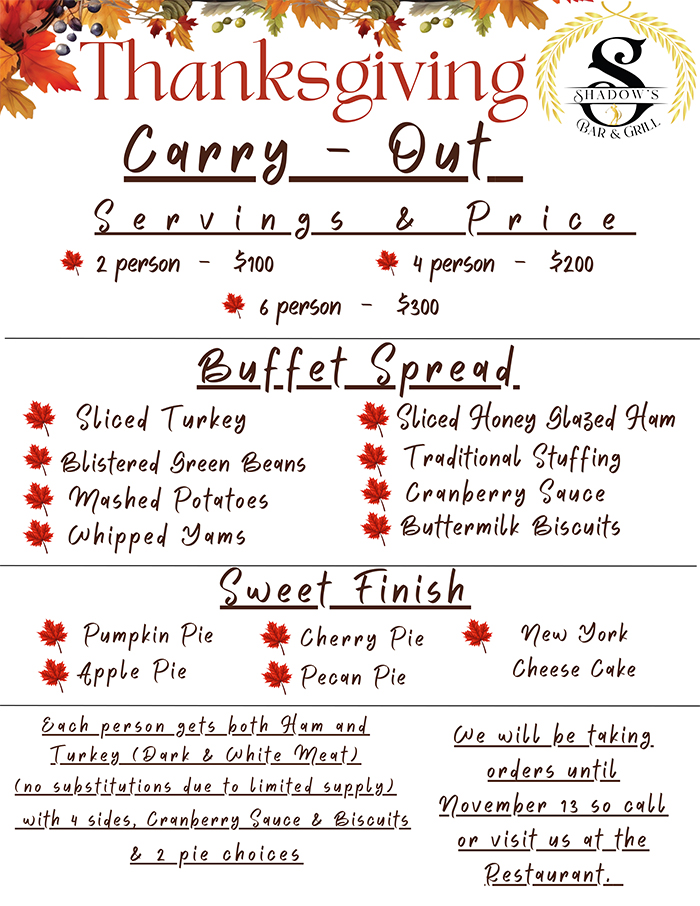 Thanksgiving

S
SHADOW'S
BAR & GRILL

Carry - Out

Servings & Price

2 person - $100
4 person - $200
6 person - $300

Buffet Spread

Sliced Turkey
Blistered Green Beans
Mashed Potatoes
Whipped Yams
Sliced Honey Glazed Ham
Traditional Stuffing
Cranberry Sauce
Buttermilk Biscuits

Sweet Finish

Pumpkin Pie
Apple Pie
Cherry Pie
Pecan Pie
New York Cheese Cake

Each person gets both Ham and Turkey (Dark & White Meat) (no substitutions due to limited supply) with 4 sides, Cranberry Sauce & Biscuits & 2 pie choices

We will be taking orders until November 13 so call or visit us at the Restaurant.